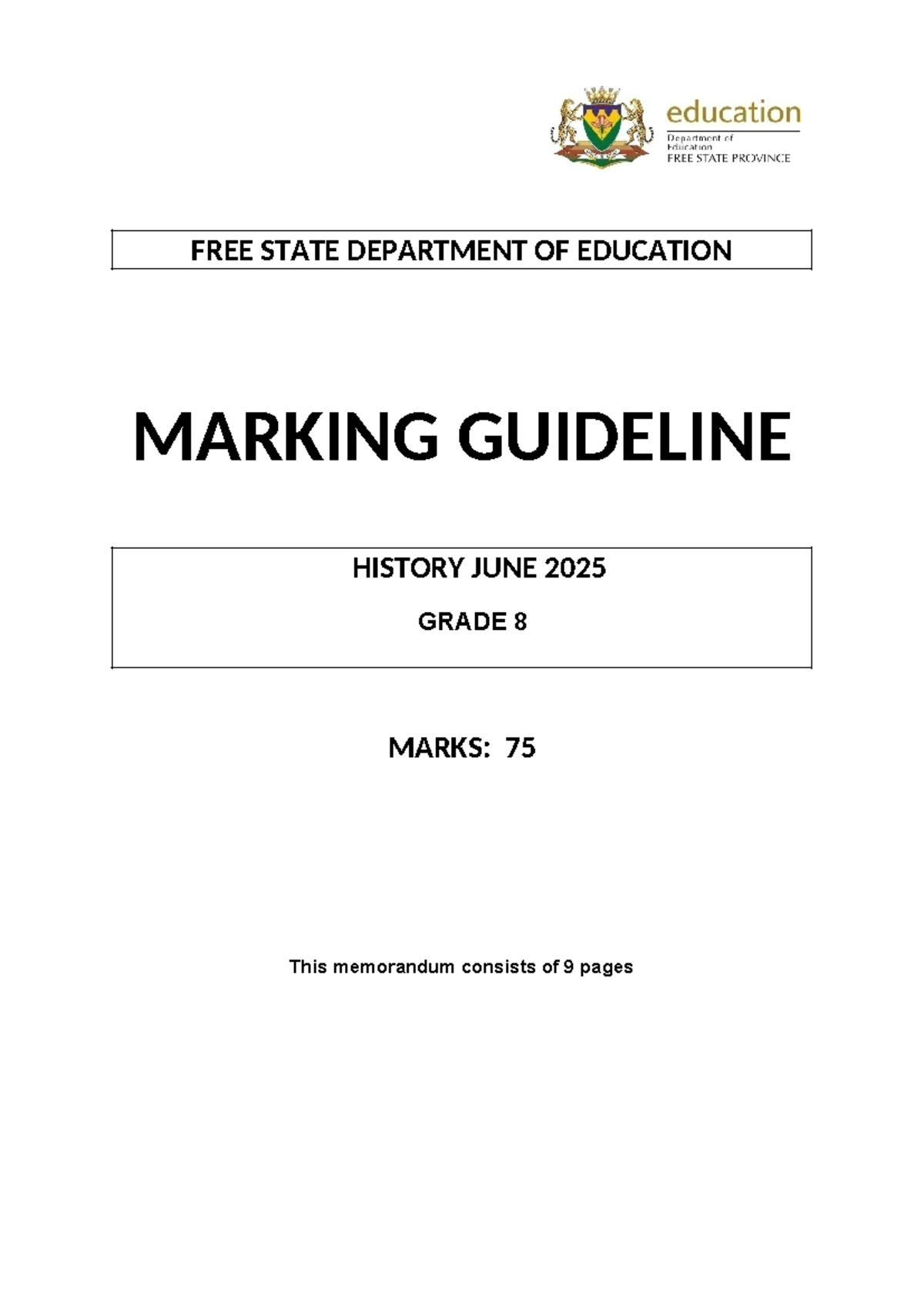 education
Department of
Education
FREE STATE PROVINCE

FREE STATE DEPARTMENT OF EDUCATION

MARKING GUIDELINE

HISTORY JUNE 2025

GRADE 8

MARKS: 75

This memorandum consists of 9 pages